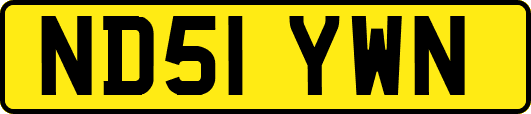 ND51 YWN